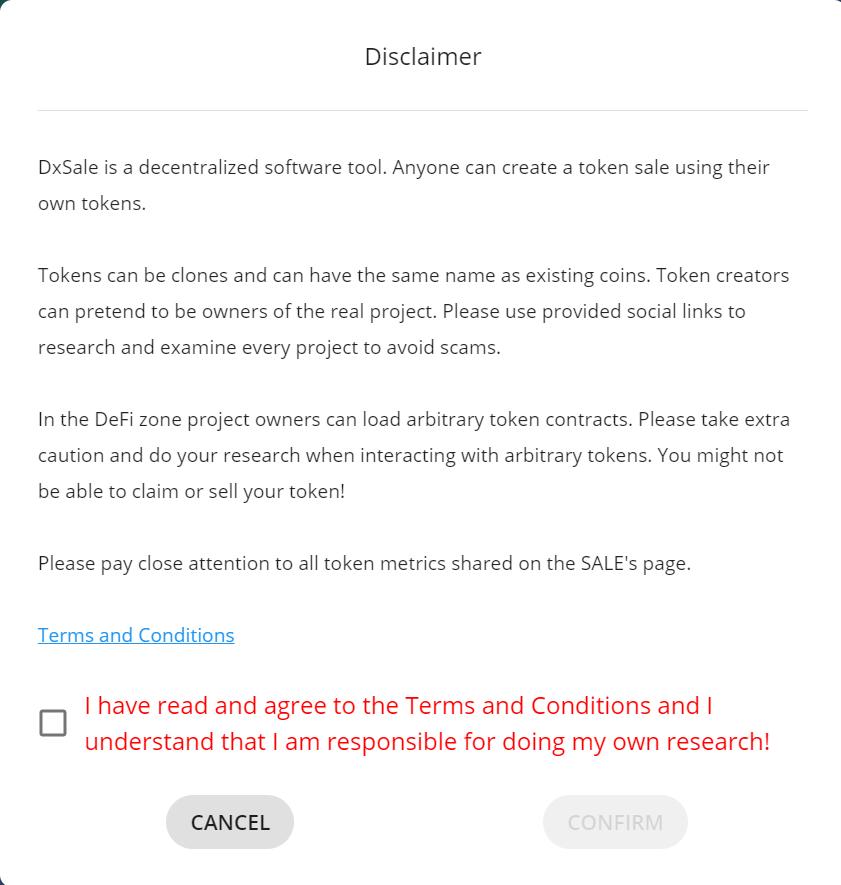 Disclaimer

DxSale is a decentralized software tool. Anyone can create a token sale using their own tokens.

Tokens can be clones and can have the same name as existing coins. Token creators can pretend to be owners of the real project. Please use provided social links to research and examine every project to avoid scams.

In the DeFi zone project owners can load arbitrary token contracts. Please take extra caution and do your research when interacting with arbitrary tokens. You might not be able to claim or sell your token!

Please pay close attention to all token metrics shared on the SALE's page.

Terms and Conditions

I have read and agree to the Terms and Conditions and I understand that I am responsible for doing my own research!

CANCEL

CONFIRM